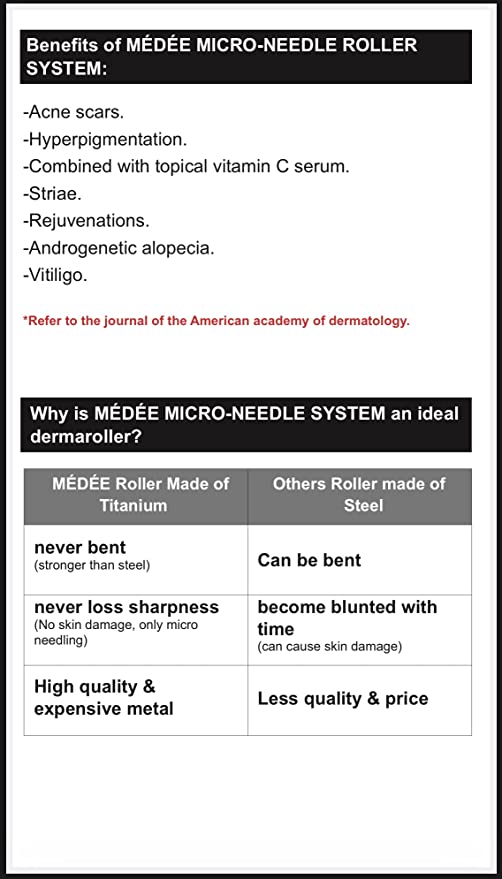 Benefits of MÉDÉE MICRO-NEEDLE ROLLER SYSTEM:

-Acne scars.
-Hyperpigmentation.
-Combined with topical vitamin C serum.
-Striae.
-Rejuvenations.
-Androgenetic alopecia.
-Vitiligo.

*Refer to the journal of the American academy of dermatology.

Why is MÉDÉE MICRO-NEEDLE SYSTEM an ideal dermaroller?

| MÉDÉE Roller Made of Titanium | Others Roller made of Steel |
|---|---|
| never bent (stronger than steel) | Can be bent |
| never loss sharpness (No skin damage, only micro needling) | become blunted with time (can cause skin damage) |
| High quality & expensive metal | Less quality & price |